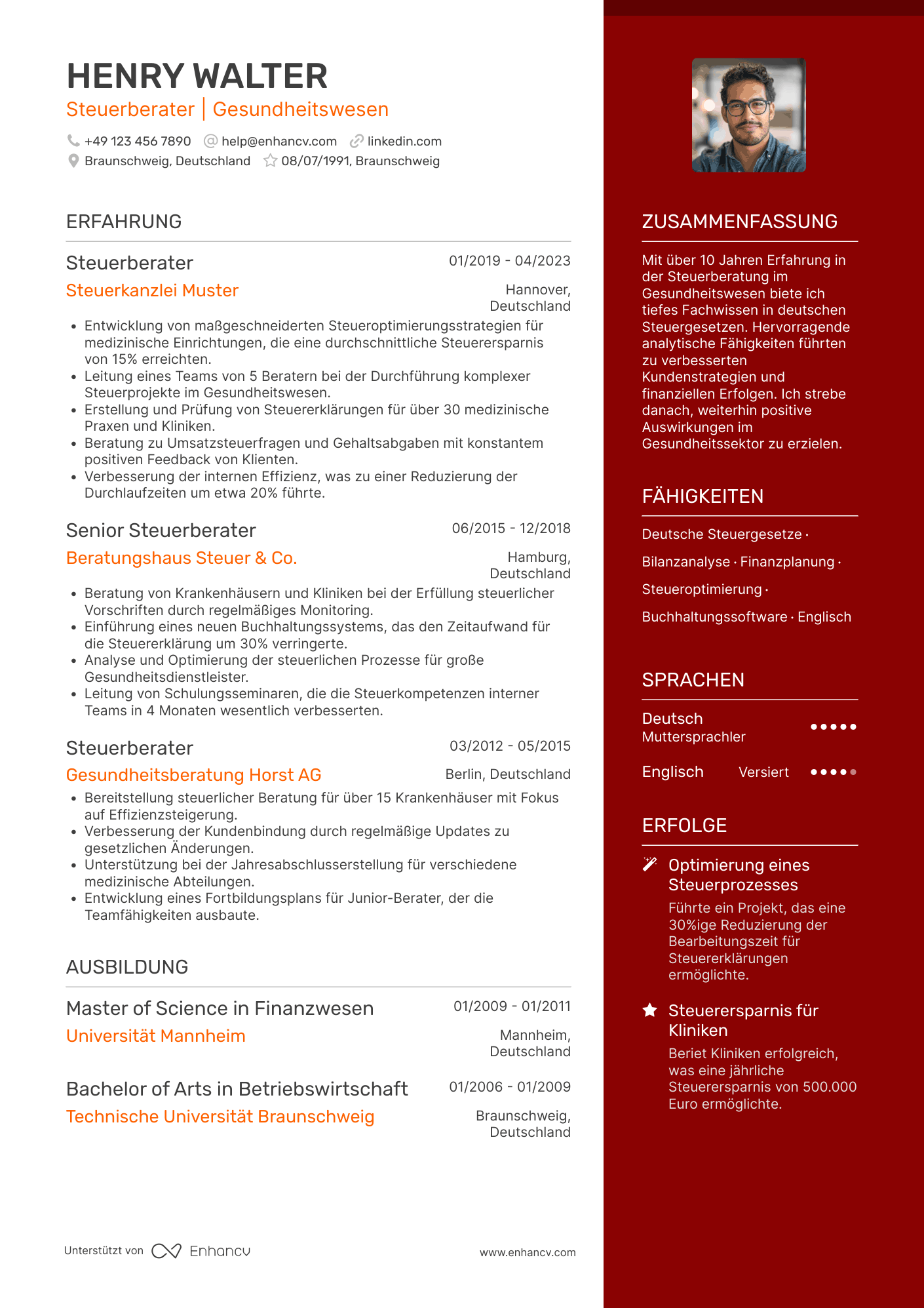 HENRY WALTER
Steuerberater | Gesundheitswesen

+49 123 456 7890 help@enhancv.com linkedin.com
Braunschweig, Deutschland 08/07/1991, Braunschweig

ERFAHRUNG

Steuerberater
01/2019 - 04/2023
Steuerkanzlei Muster
Hannover, Deutschland

- Entwicklung von maßgeschneiderten Steueroptimierungsstrategien für medizinische Einrichtungen, die eine durchschnittliche Steuerersparnis von 15% erreichten.
- Leitung eines Teams von 5 Beratern bei der Durchführung komplexer Steuerprojekte im Gesundheitswesen.
- Erstellung und Prüfung von Steuererklärungen für über 30 medizinische Praxen und Kliniken.
- Beratung zu Umsatzsteuerfragen und Gehaltsabgaben mit konstantem positiven Feedback von Klienten.
- Verbesserung der internen Effizienz, was zu einer Reduzierung der Durchlaufzeiten um etwa 20% führte.

Senior Steuerberater
06/2015 - 12/2018
Beratungshaus Steuer & Co.
Hamburg, Deutschland

- Beratung von Krankenhäusern und Kliniken bei der Erfüllung steuerlicher Vorschriften durch regelmäßiges Monitoring.
- Einführung eines neuen Buchhaltungssystems, das den Zeitaufwand für die Steuererklärung um 30% verringerte.
- Analyse und Optimierung der steuerlichen Prozesse für große Gesundheitsdienstleister.
- Leitung von Schulungsseminaren, die die Steuerkompetenzen interner Teams in 4 Monaten wesentlich verbesserten.

Steuerberater
03/2012 - 05/2015
Gesundheitsberatung Horst AG
Berlin, Deutschland

- Bereitstellung steuerlicher Beratung für über 15 Krankenhäuser mit Fokus auf Effizienzsteigerung.
- Verbesserung der Kundenbindung durch regelmäßige Updates zu gesetzlichen Änderungen.
- Unterstützung bei der Jahresabschlusserstellung für verschiedene medizinische Abteilungen.
- Entwicklung eines Fortbildungsplans für Junior-Berater, der die Teamfähigkeiten ausbaute.

AUSBILDUNG

Master of Science in Finanzwesen
01/2009 - 01/2011
Universität Mannheim
Mannheim, Deutschland

Bachelor of Arts in Betriebswirtschaft
01/2006 - 01/2009
Technische Universität Braunschweig
Braunschweig, Deutschland

Unterstützt von Enhancv
www.enhancv.com

ZUSAMMENFASSUNG

Mit über 10 Jahren Erfahrung in der Steuerberatung im Gesundheitswesen biete ich tiefes Fachwissen in deutschen Steuergesetzen. Hervorragende analytische Fähigkeiten führten zu verbesserten Kundenstrategien und finanziellen Erfolgen. Ich strebe danach, weiterhin positive Auswirkungen im Gesundheitssektor zu erzielen.

FÄHIGKEITEN

Deutsche Steuergesetze · Bilanzanalyse · Finanzplanung · Steueroptimierung · Buchhaltungssoftware · Englisch

SPRACHEN

Deutsch
Muttersprachler

Englisch Versiert

ERFOLGE

Optimierung eines Steuerprozesses
Führte ein Projekt, das eine 30%ige Reduzierung der Bearbeitungszeit für Steuererklärungen ermöglichte.

Steuerersparnis für Kliniken
Beriet Kliniken erfolgreich, was eine jährliche Steuerersparnis von 500.000 Euro ermöglichte.